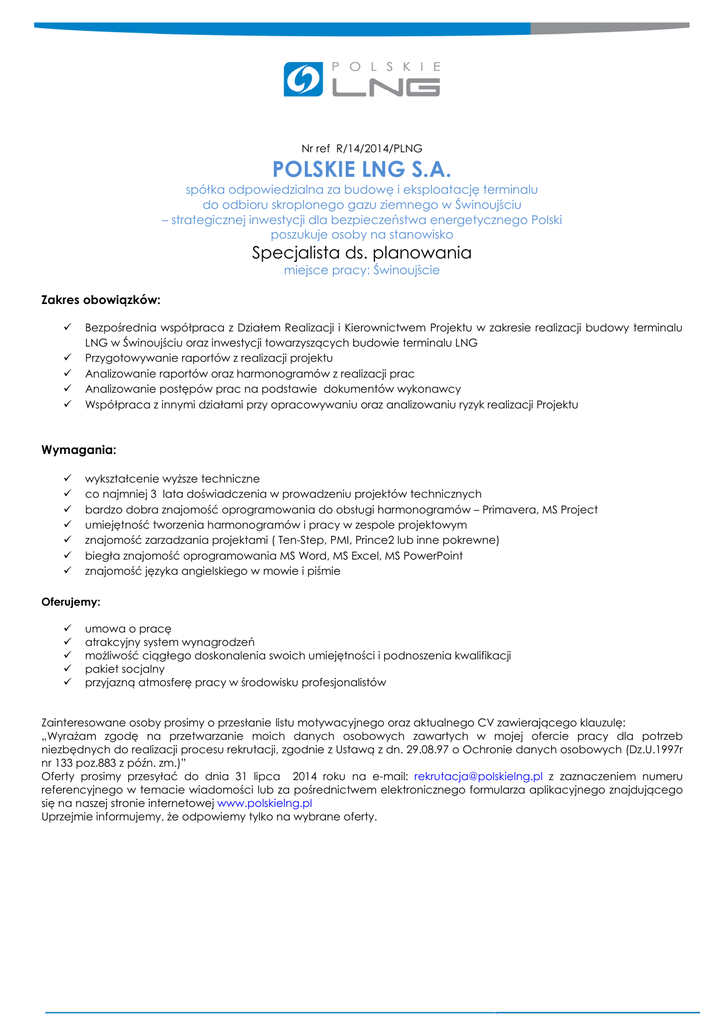 POLSKIE LNG

Nr ref R/14/2014/PLNG

POLSKIE LNG S.A.

spółka odpowiedzialna za budowę i eksploatację terminalu do odbioru skroplonego gazu ziemnego w Świnoujściu – strategicznej inwestycji dla bezpieczeństwa energetycznego Polski poszukuje osoby na stanowisko

Specjalista ds. planowania

miejsce pracy: Świnoujście

Zakres obowiązków:

✓ Bezpośrednia współpraca z Działem Realizacji i Kierownictwem Projektu w zakresie realizacji budowy terminalu LNG w Świnoujściu oraz inwestycji towarzyszących budowie terminalu LNG
✓ Przygotowywanie raportów z realizacji projektu
✓ Analizowanie raportów oraz harmonogramów z realizacji prac
✓ Analizowanie postępów prac na podstawie dokumentów wykonawcy
✓ Współpraca z innymi działami przy opracowywaniu oraz analizowaniu ryzyk realizacji Projektu

Wymagania:

✓ wykształcenie wyższe techniczne
✓ co najmniej 3 lata doświadczenia w prowadzeniu projektów technicznych
✓ bardzo dobra znajomość oprogramowania do obsługi harmonogramów – Primavera, MS Project
✓ umiejętność tworzenia harmonogramów i pracy w zespole projektowym
✓ znajomość zarzadzania projektami ( Ten-Step, PMI, Prince2 lub inne pokrewne)
✓ biegła znajomość oprogramowania MS Word, MS Excel, MS PowerPoint
✓ znajomość języka angielskiego w mowie i piśmie

Oferujemy:

✓ umowa o pracę
✓ atrakcyjny system wynagrodzeń
✓ możliwość ciągłego doskonalenia swoich umiejętności i podnoszenia kwalifikacji
✓ pakiet socjalny
✓ przyjazną atmosferę pracy w środowisku profesjonalistów

Zainteresowane osoby prosimy o przesłanie listu motywacyjnego oraz aktualnego CV zawierającego klauzulę:
„Wyrażam zgodę na przetwarzanie moich danych osobowych zawartych w mojej ofercie pracy dla potrzeb niezbędnych do realizacji procesu rekrutacji, zgodnie z Ustawą z dn. 29.08.97 o Ochronie danych osobowych (Dz.U.1997r nr 133 poz.883 z późn. zm.)"
Oferty prosimy przesyłać do dnia 31 lipca 2014 roku na e-mail: rekrutacja@polskielng.pl z zaznaczeniem numeru referencyjnego w temacie wiadomości lub za pośrednictwem elektronicznego formularza aplikacyjnego znajdującego się na naszej stronie internetowej www.polskielng.pl
Uprzejmie informujemy, że odpowiemy tylko na wybrane oferty.